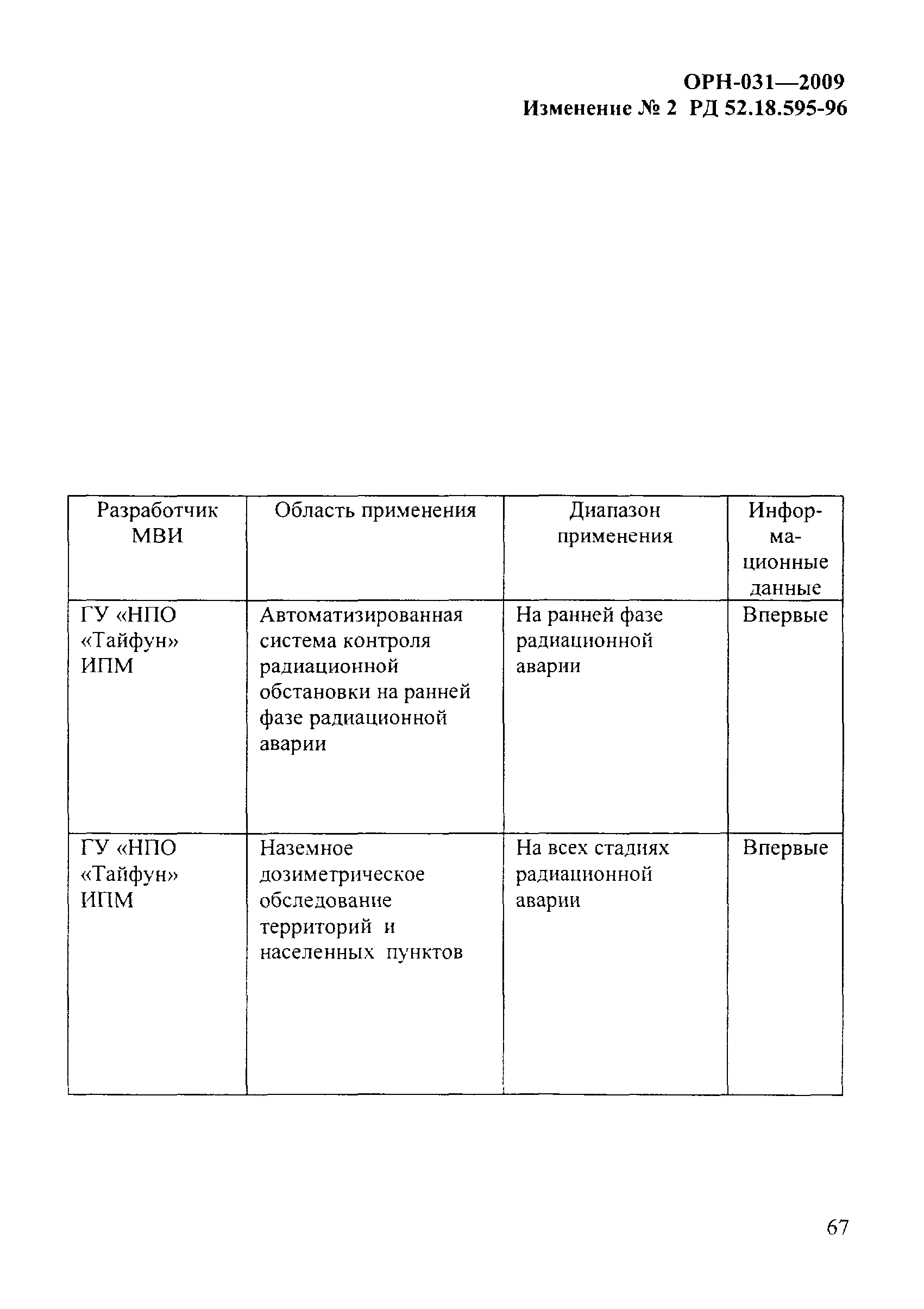 ОРН-031—2009
Изменение № 2 РД 52.18.595-96

| Разработчик МВИ | Область применения | Диапазон применения | Информационные данные |
|---|---|---|---|
| ГУ «НПО «Тайфун» ИПМ | Автоматизированная система контроля радиационной обстановки на ранней фазе радиационной аварии | На ранней фазе радиационной аварии | Впервые |
| ГУ «НПО «Тайфун» ИПМ | Наземное дозиметрическое обследование территорий и населенных пунктов | На всех стадиях радиационной аварии | Впервые |

67